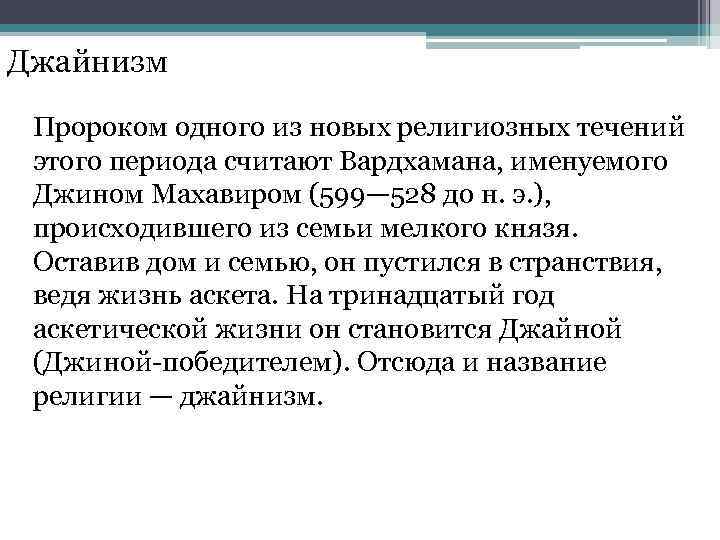 Джайнизм

Пророком одного из новых религиозных течений этого периода считают Вардхамана, именуемого Джином Махавиром (599—528 до н. э.), происходившего из семьи мелкого князя. Оставив дом и семью, он пустился в странствия, ведя жизнь аскета. На тринадцатый год аскетической жизни он становится Джайной (Джиной-победителем). Отсюда и название религии — джайнизм.